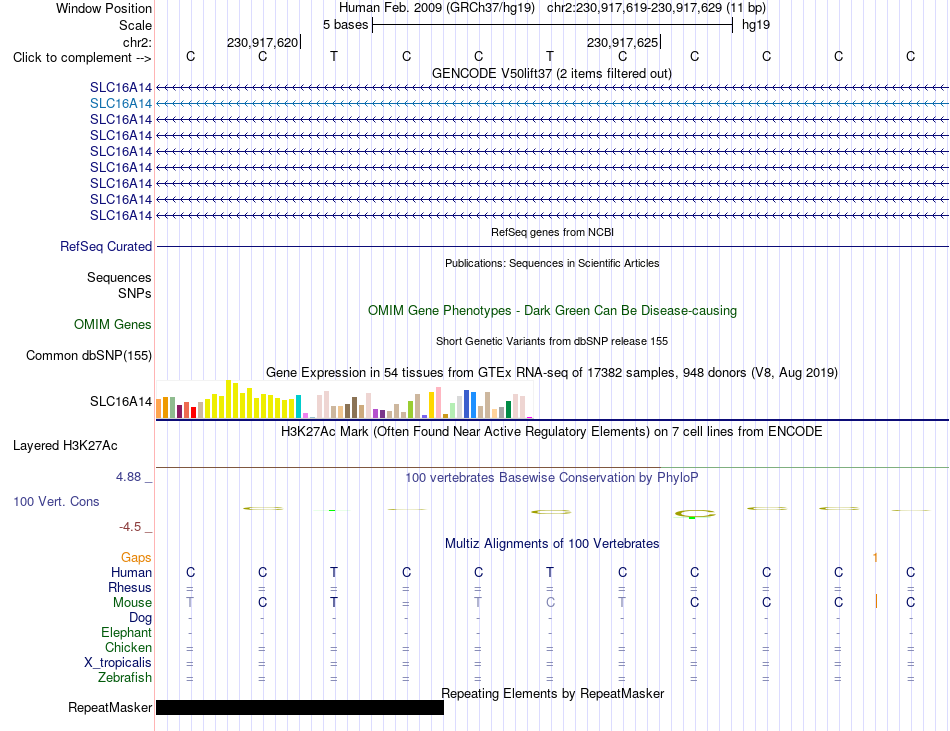 Window Position Human Feb. 2009 (GRCh37/hg19) chr2:230,917,619-230,917,629 (11 bp)
Scale 5 bases hg19
chr2: 230,917,620 230,917,625
Click to complement --> C C T C C T C C C C C
GENCODE V50lift37 (2 items filtered out)
SLC16A14
SLC16A14
SLC16A14
SLC16A14
SLC16A14
SLC16A14
SLC16A14
SLC16A14
SLC16A14
RefSeq genes from NCBI
RefSeq Curated
Publications: Sequences in Scientific Articles
Sequences
SNPs
OMIM Gene Phenotypes - Dark Green Can Be Disease-causing
OMIM Genes
Short Genetic Variants from dbSNP release 155
Common dbSNP(155)
Gene Expression in 54 tissues from GTEx RNA-seq of 17382 samples, 948 donors (V8, Aug 2019)
SLC16A14
H3K27Ac Mark (Often Found Near Active Regulatory Elements) on 7 cell lines from ENCODE
Layered H3K27Ac
4.88 _ 100 vertebrates Basewise Conservation by PhyloP
100 Vert. Cons
-4.5 _
Multiz Alignments of 100 Vertebrates
Gaps 1
Human C C T C C T C C C C C
Rhesus = = = = = = = = = = =
Mouse T C T = T C T C C C C
Dog - - - - - - - - - - -
Elephant - - - - - - - - - - -
Chicken = = = = = = = = = = =
X_tropicalis = = = = = = = = = = =
Zebrafish = = = = = = = = = = =
Repeating Elements by RepeatMasker
RepeatMasker